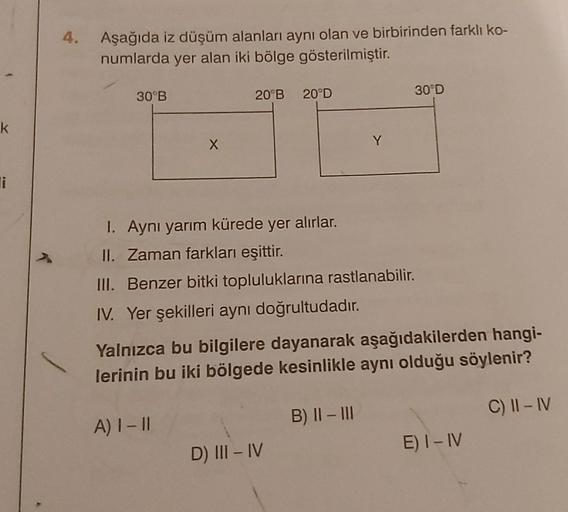 k

i

4. Aşağıda iz düşüm alanları aynı olan ve birbirinden farklı konumlarda yer alan iki bölge gösterilmiştir.

30°B

20°B

20°D

30°D

X

Y

I. Aynı yarım kürede yer alırlar.

II. Zaman farkları eşittir.

III. Benzer bitki topluluklarına rastlanabilir.

IV. Yer şekilleri aynı doğrultudadır.

Yalnızca bu bilgilere dayanarak aşağıdakilerden hangilerinin bu iki bölgede kesinlikle aynı olduğu söylenir?

A) I – II

B) II – III

C) II – IV

D) III – IV

E) I – IV